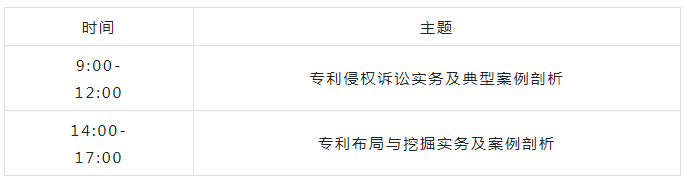 | 时间 | 主题 |
|---|---|
| 9:00-12:00 | 专利侵权诉讼实务及典型案例剖析 |
| 14:00-17:00 | 专利布局与挖掘实务及案例剖析 |